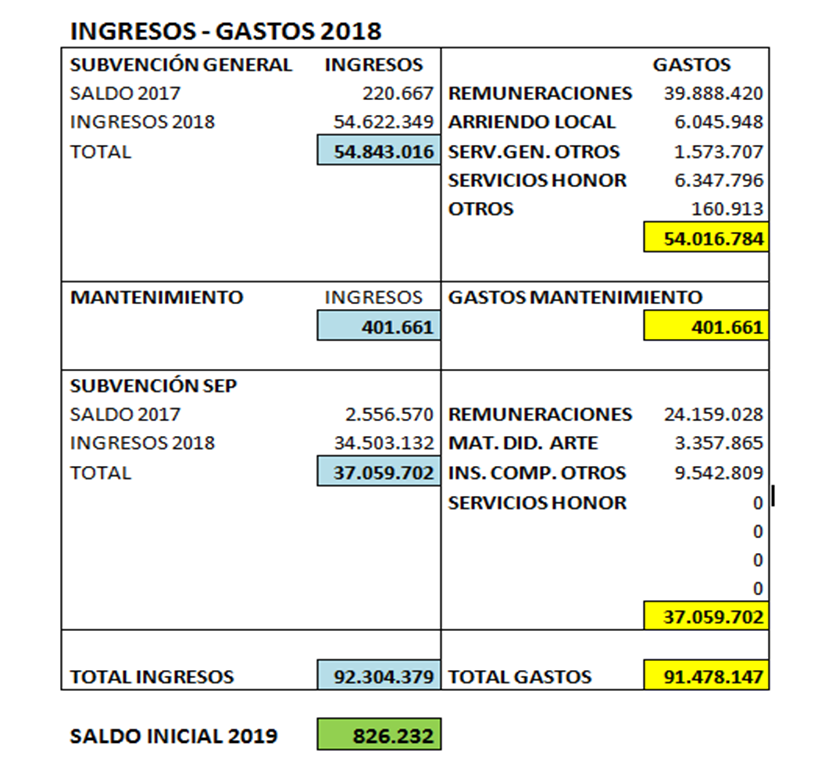 INGRESOS - GASTOS 2018

| SUBVENCIÓN GENERAL | INGRESOS | | GASTOS |
|---|---|---|---|
| SALDO 2017 | 220.667 | REMUNERACIONES | 39.888.420 |
| INGRESOS 2018 | 54.622.349 | ARRIENDO LOCAL | 6.045.948 |
| TOTAL | 54.843.016 | SERV.GEN. OTROS | 1.573.707 |
| | | SERVICIOS HONOR | 6.347.796 |
| | | OTROS | 160.913 |
| | | | 54.016.784 |
| MANTENIMIENTO | INGRESOS | GASTOS MANTENIMIENTO | |
| | 401.661 | | 401.661 |
| SUBVENCIÓN SEP | | | |
| SALDO 2017 | 2.556.570 | REMUNERACIONES | 24.159.028 |
| INGRESOS 2018 | 34.503.132 | MAT. DID. ARTE | 3.357.865 |
| TOTAL | 37.059.702 | INS. COMP. OTROS | 9.542.809 |
| | | SERVICIOS HONOR | 0 |
| | | | 0 |
| | | | 0 |
| | | | 0 |
| | | | 37.059.702 |
| TOTAL INGRESOS | 92.304.379 | TOTAL GASTOS | 91.478.147 |

SALDO INICIAL 2019 826.232